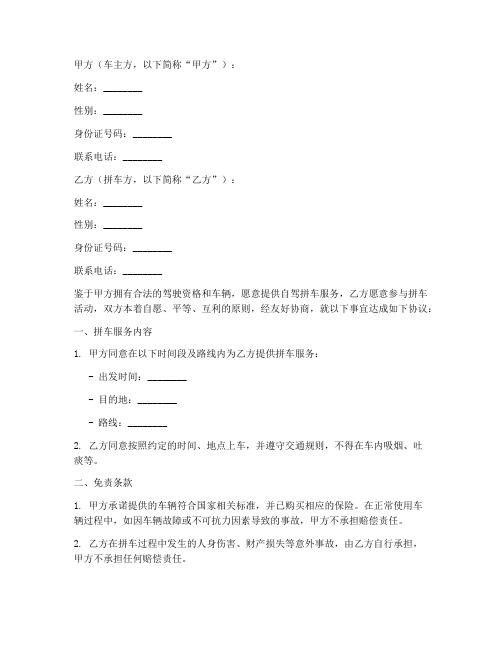 甲方（车主方，以下简称“甲方”）：

姓名：________

性别：________

身份证号码：________

联系电话：________

乙方（拼车方，以下简称“乙方”）：

姓名：________

性别：________

身份证号码：________

联系电话：________

鉴于甲方拥有合法的驾驶资格和车辆，愿意提供自驾拼车服务，乙方愿意参与拼车活动，双方本着自愿、平等、互利的原则，经友好协商，就以下事宜达成如下协议：

一、拼车服务内容

1. 甲方同意在以下时间段及路线内为乙方提供拼车服务：

- 出发时间：________

- 目的地：________

- 路线：________

2. 乙方同意按照约定的时间、地点上车，并遵守交通规则，不得在车内吸烟、吐痰等。

二、免责条款

1. 甲方承诺提供的车辆符合国家相关标准，并已购买相应的保险。在正常使用车辆过程中，如因车辆故障或不可抗力因素导致的事故，甲方不承担赔偿责任。

2. 乙方在拼车过程中发生的人身伤害、财产损失等意外事故，由乙方自行承担，甲方不承担任何赔偿责任。